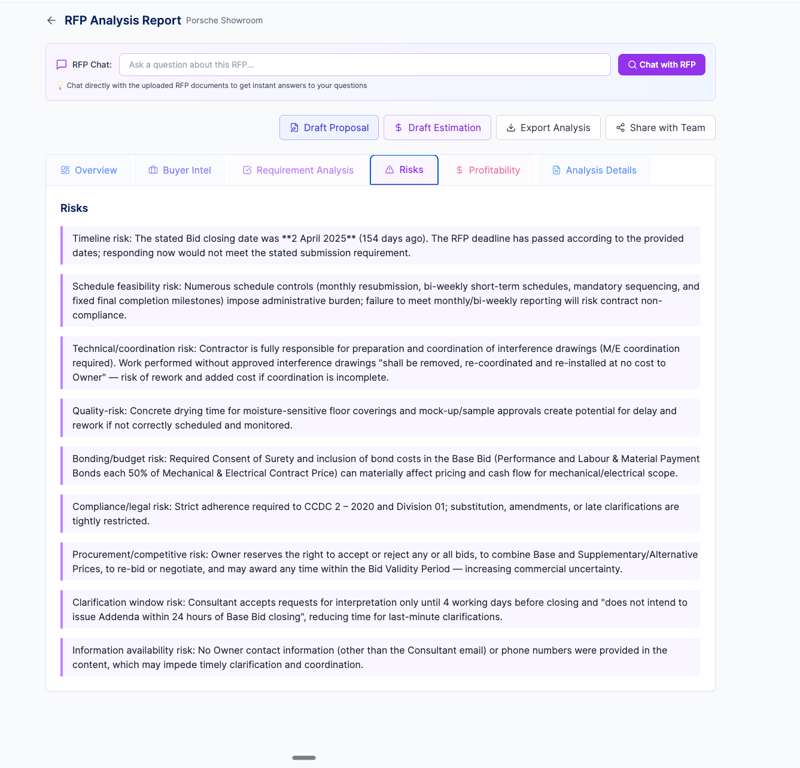 RFP Analysis Report Porsche Showroom

RFP Chat: Ask a question about this RFP... Chat with RFP

Chat directly with the uploaded RFP documents to get instant answers to your questions

Draft Proposal Draft Estimation Export Analysis Share with Team

Overview Buyer Intel Requirement Analysis Risks Profitability Analysis Details

Risks

Timeline risk: The stated Bid closing date was **2 April 2025** (154 days ago). The RFP deadline has passed according to the provided dates; responding now would not meet the stated submission requirement.

Schedule feasibility risk: Numerous schedule controls (monthly resubmission, bi-weekly short-term schedules, mandatory sequencing, and fixed final completion milestones) impose administrative burden; failure to meet monthly/bi-weekly reporting will risk contract non-compliance.

Technical/coordination risk: Contractor is fully responsible for preparation and coordination of interference drawings (M/E coordination required). Work performed without approved interference drawings "shall be removed, re-coordinated and re-installed at no cost to Owner" — risk of rework and added cost if coordination is incomplete.

Quality-risk: Concrete drying time for moisture-sensitive floor coverings and mock-up/sample approvals create potential for delay and rework if not correctly scheduled and monitored.

Bonding/budget risk: Required Consent of Surety and inclusion of bond costs in the Base Bid (Performance and Labour & Material Payment Bonds each 50% of Mechanical & Electrical Contract Price) can materially affect pricing and cash flow for mechanical/electrical scope.

Compliance/legal risk: Strict adherence required to CCDC 2 – 2020 and Division 01; substitution, amendments, or late clarifications are tightly restricted.

Procurement/competitive risk: Owner reserves the right to accept or reject any or all bids, to combine Base and Supplementary/Alternative Prices, to re-bid or negotiate, and may award any time within the Bid Validity Period — increasing commercial uncertainty.

Clarification window risk: Consultant accepts requests for interpretation only until 4 working days before closing and "does not intend to issue Addenda within 24 hours of Base Bid closing", reducing time for last-minute clarifications.

Information availability risk: No Owner contact information (other than the Consultant email) or phone numbers were provided in the content, which may impede timely clarification and coordination.